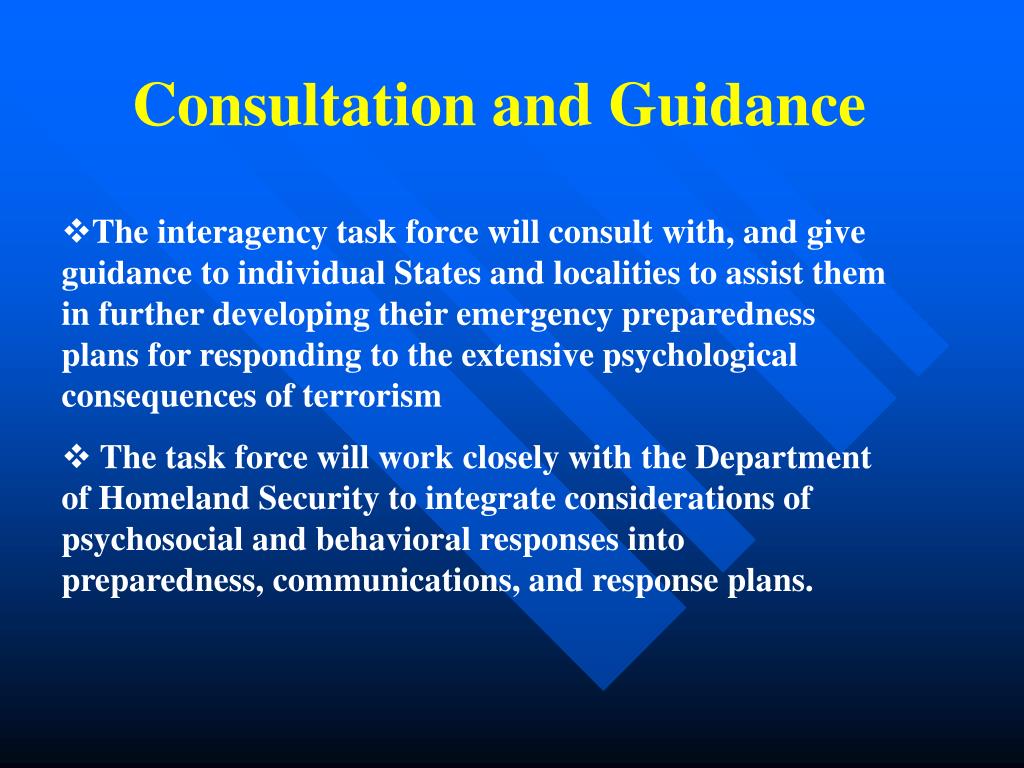 Consultation and Guidance

❖The interagency task force will consult with, and give guidance to individual States and localities to assist them in further developing their emergency preparedness plans for responding to the extensive psychological consequences of terrorism

❖ The task force will work closely with the Department of Homeland Security to integrate considerations of psychosocial and behavioral responses into preparedness, communications, and response plans.